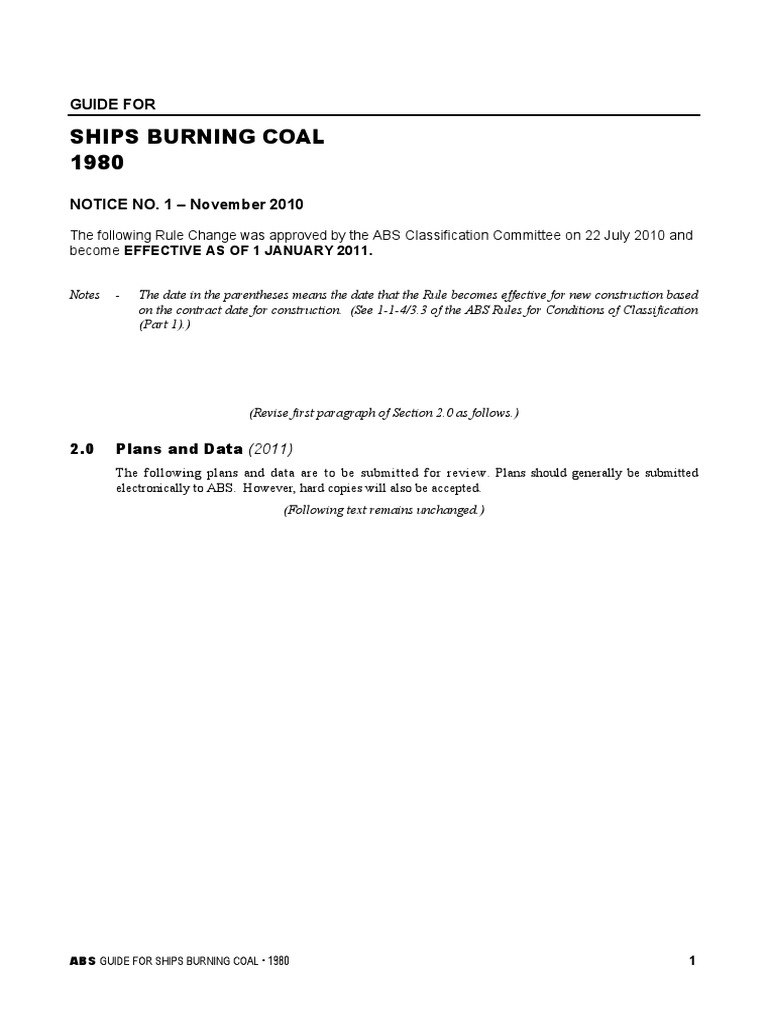 GUIDE FOR

SHIPS BURNING COAL
1980

NOTICE NO. 1 – November 2010

The following Rule Change was approved by the ABS Classification Committee on 22 July 2010 and become EFFECTIVE AS OF 1 JANUARY 2011.

Notes - The date in the parentheses means the date that the Rule becomes effective for new construction based on the contract date for construction. (See 1-1-4/3.3 of the ABS Rules for Conditions of Classification (Part 1).)

(Revise first paragraph of Section 2.0 as follows.)

2.0 Plans and Data (2011)

The following plans and data are to be submitted for review. Plans should generally be submitted electronically to ABS. However, hard copies will also be accepted.

(Following text remains unchanged.)

ABS GUIDE FOR SHIPS BURNING COAL • 1980 1